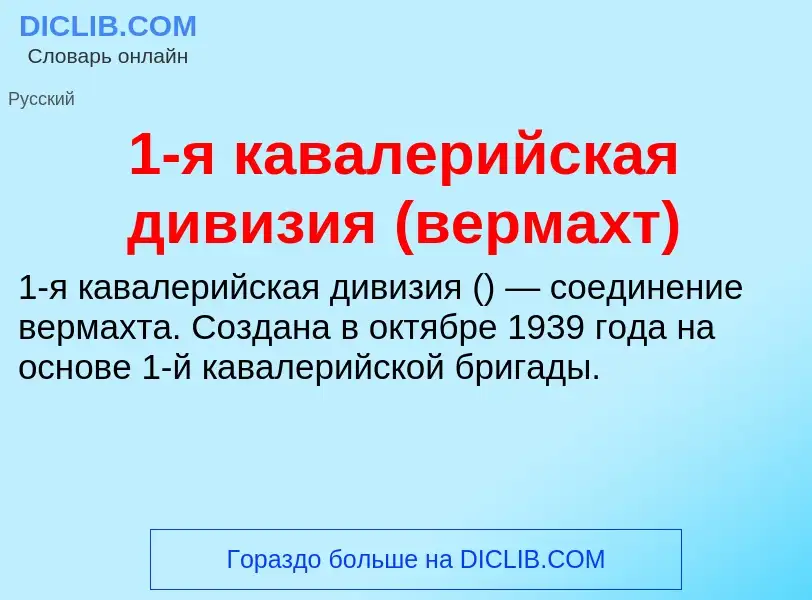 DICLIB.COM
Словарь онлайн

Русский

1-я кавалерийская дивизия (вермахт)

1-я кавалерийская дивизия () — соединение вермахта. Создана в октябре 1939 года на основе 1-й кавалерийской бригады.

Гораздо больше на DICLIB.COM